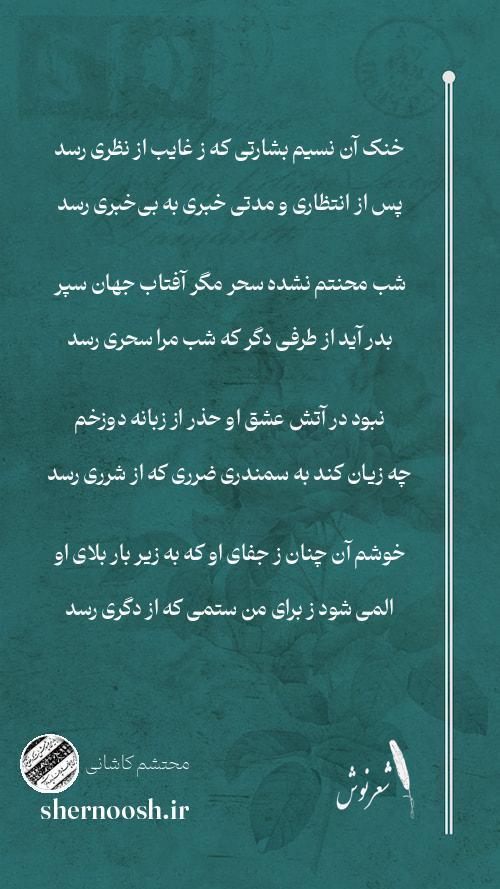 خنک آن نسیم بشارتی که ز غایب از نظری رسد
پس از انتظاری و مدتی خبری به بی‌خبری رسد

شب محنتم نشده سحر مگر آفتاب جهان سپر
بدر آید از طرفی دگر که شب مرا سحری رسد

نبود در آتش عشق او حذر از زبانه دوزخم
چه زیان کند به سمندری ضرری که از شرری رسد

خوشم آن چنان ز جفای او که به زیر بار بلای او
المی شود ز برای من ستمی که از دگری رسد

محتشم کاشانی
shernoosh.ir
شعرنوش